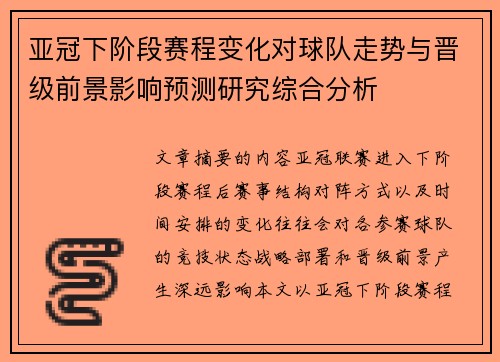 亚冠下阶段赛程变化对球队走势与晋级前景影响预测研究综合分析

文章摘要的内容亚冠联赛进入下阶段赛程后赛事结构对阵方式以及时间安排的变化往往会对各参赛球队的竞技状态战略部署和晋级前景产生深远影响本文以亚冠下阶段赛程